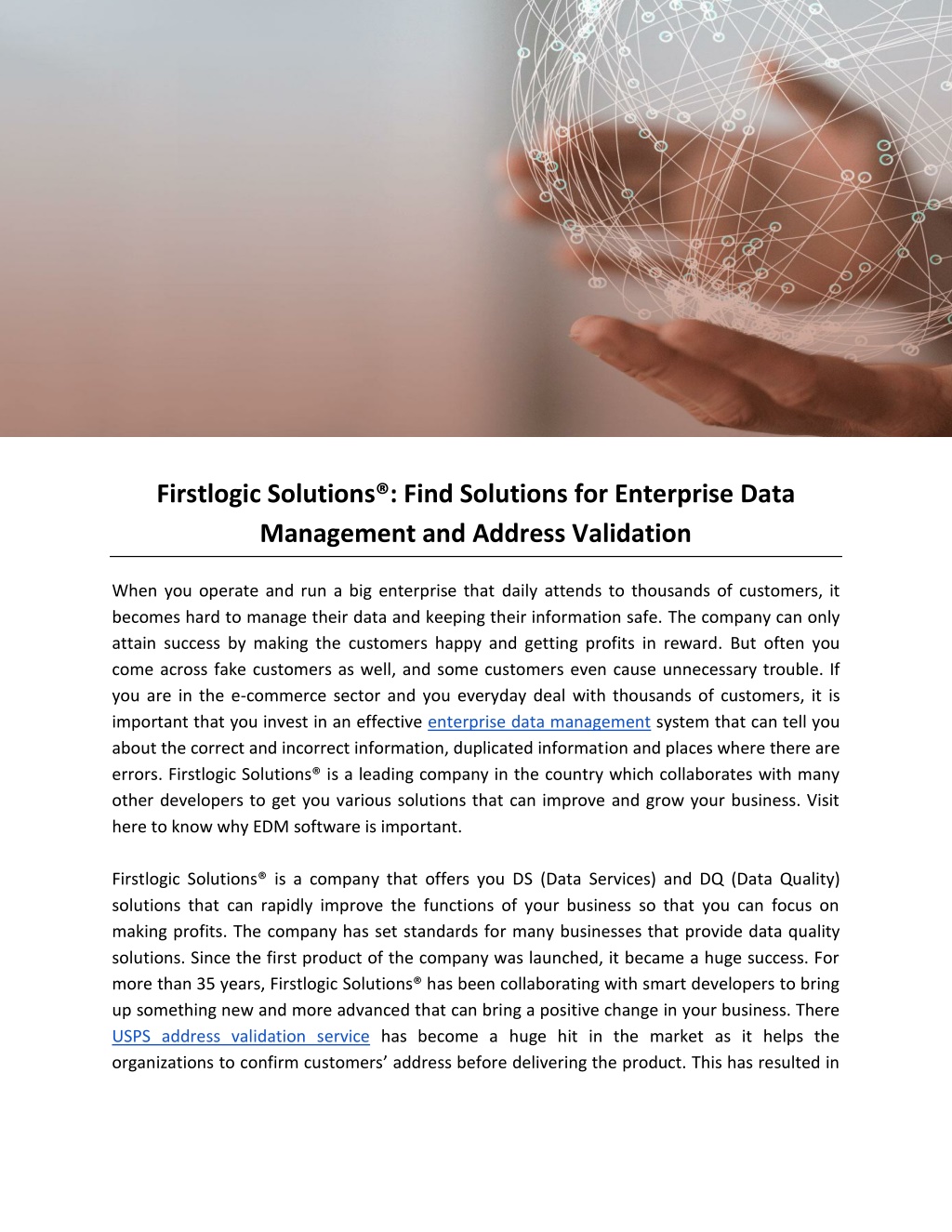 Firstlogic Solutions®: Find Solutions for Enterprise Data Management and Address Validation

When you operate and run a big enterprise that daily attends to thousands of customers, it becomes hard to manage their data and keeping their information safe. The company can only attain success by making the customers happy and getting profits in reward. But often you come across fake customers as well, and some customers even cause unnecessary trouble. If you are in the e-commerce sector and you everyday deal with thousands of customers, it is important that you invest in an effective enterprise data management system that can tell you about the correct and incorrect information, duplicated information and places where there are errors. Firstlogic Solutions® is a leading company in the country which collaborates with many other developers to get you various solutions that can improve and grow your business. Visit here to know why EDM software is important.

Firstlogic Solutions® is a company that offers you DS (Data Services) and DQ (Data Quality) solutions that can rapidly improve the functions of your business so that you can focus on making profits. The company has set standards for many businesses that provide data quality solutions. Since the first product of the company was launched, it became a huge success. For more than 35 years, Firstlogic Solutions® has been collaborating with smart developers to bring up something new and more advanced that can bring a positive change in your business. There USPS address validation service has become a huge hit in the market as it helps the organizations to confirm customers' address before delivering the product. This has resulted in